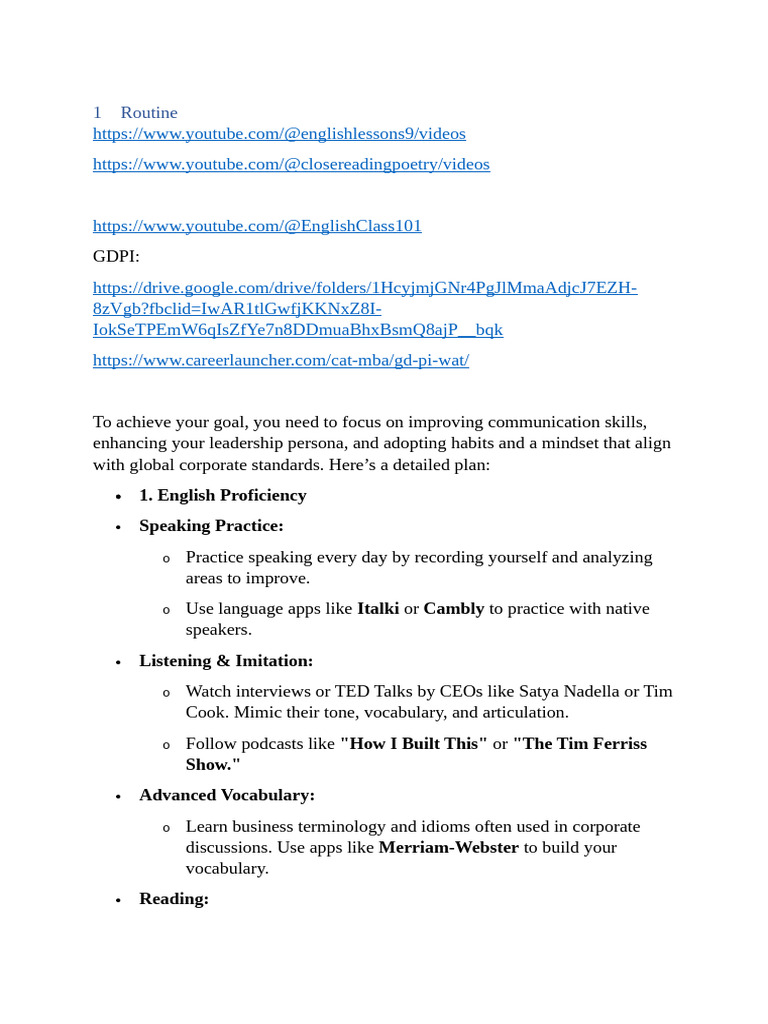 1 Routine
https://www.youtube.com/@englishlessons9/videos

https://www.youtube.com/@closereadingpoetry/videos

https://www.youtube.com/@EnglishClass101

GDPI:

https://drive.google.com/drive/folders/1HcyjmjGNr4PgJlMmaAdjcJ7EZH-8zVgb?fbclid=IwAR1tlGwfjKKNxZ8I-IokSeTPEmW6qIsZfYe7n8DDmuaBhxBsmQ8ajP__bqk

https://www.careerlauncher.com/cat-mba/gd-pi-wat/

To achieve your goal, you need to focus on improving communication skills, enhancing your leadership persona, and adopting habits and a mindset that align with global corporate standards. Here's a detailed plan:

• 1. English Proficiency

• Speaking Practice:

o Practice speaking every day by recording yourself and analyzing areas to improve.

o Use language apps like Italki or Cambly to practice with native speakers.

• Listening & Imitation:

o Watch interviews or TED Talks by CEOs like Satya Nadella or Tim Cook. Mimic their tone, vocabulary, and articulation.

o Follow podcasts like "How I Built This" or "The Tim Ferriss Show."

• Advanced Vocabulary:

o Learn business terminology and idioms often used in corporate discussions. Use apps like Merriam-Webster to build your vocabulary.

• Reading: